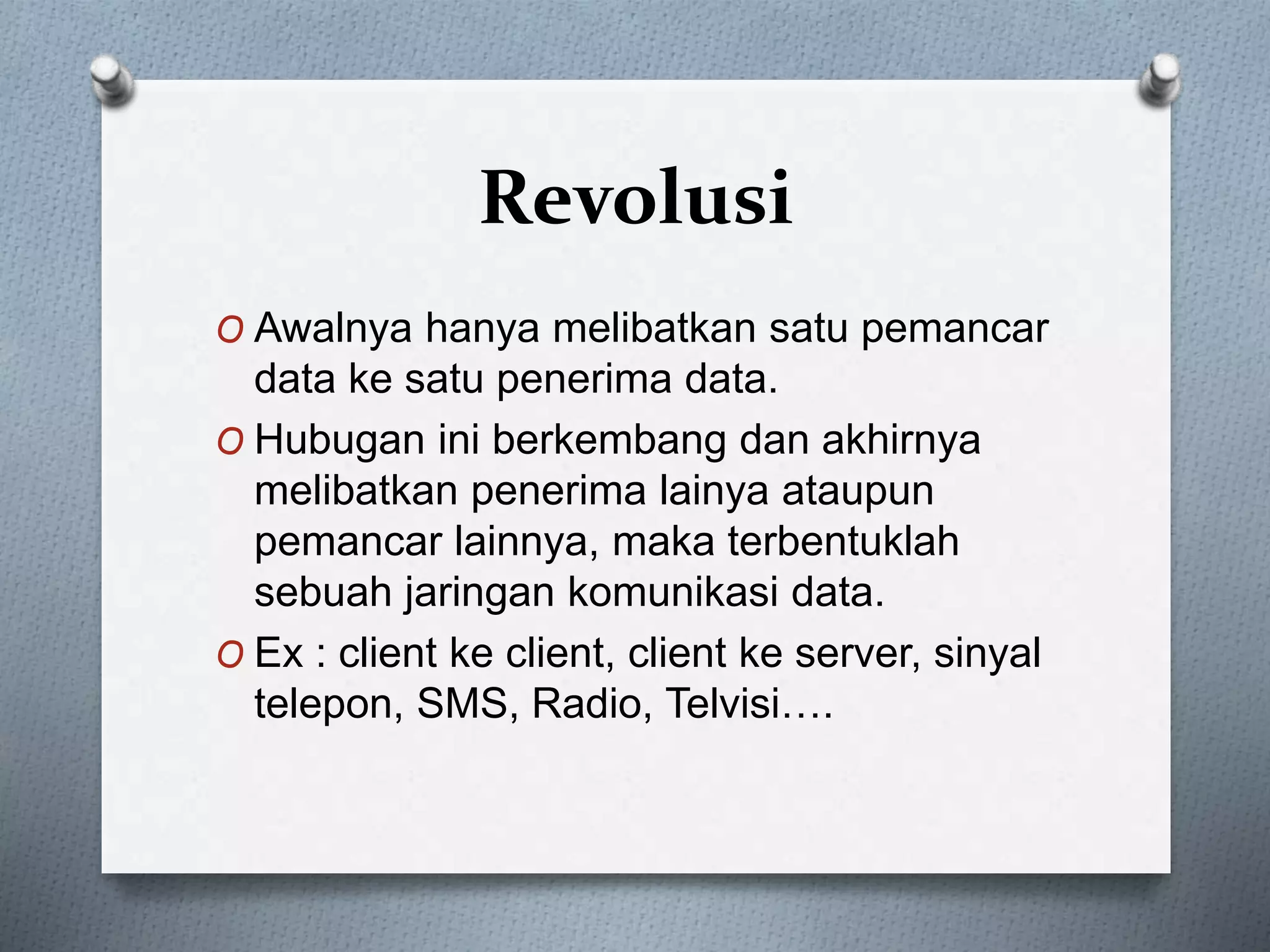 Revolusi

O Awalnya hanya melibatkan satu pemancar data ke satu penerima data.

O Hubugan ini berkembang dan akhirnya melibatkan penerima lainya ataupun pemancar lainnya, maka terbentuklah sebuah jaringan komunikasi data.

O Ex : client ke client, client ke server, sinyal telepon, SMS, Radio, Telvisi….